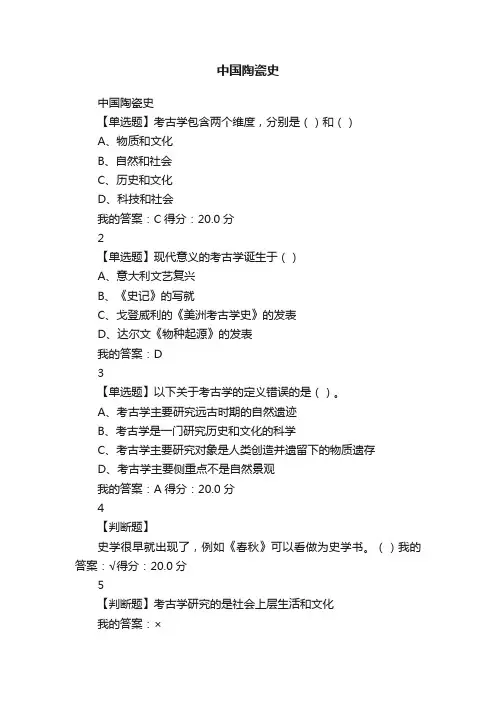 中国陶瓷史

中国陶瓷史
【单选题】考古学包含两个维度，分别是（ ）和（ ）
A、物质和文化
B、自然和社会
C、历史和文化
D、科技和社会
我的答案：C 得分：20.0 分
2
【单选题】现代意义的考古学诞生于（ ）
A、意大利文艺复兴
B、《史记》的写就
C、戈登威利的《美洲考古学史》的发表
D、达尔文《物种起源》的发表
我的答案：D
3
【单选题】以下关于考古学的定义错误的是（ ）。
A、考古学主要研究远古时期的自然遗迹
B、考古学是一门研究历史和文化的科学
C、考古学主要研究对象是人类创造并遗留下的物质遗存
D、考古学主要侧重点不是自然景观
我的答案：A 得分：20.0 分
4
【判断题】
史学很早就出现了，例如《春秋》可以看做为史学书。（ ）我的答案：√得分：20.0 分
5
【判断题】考古学研究的是社会上层生活和文化
我的答案：×